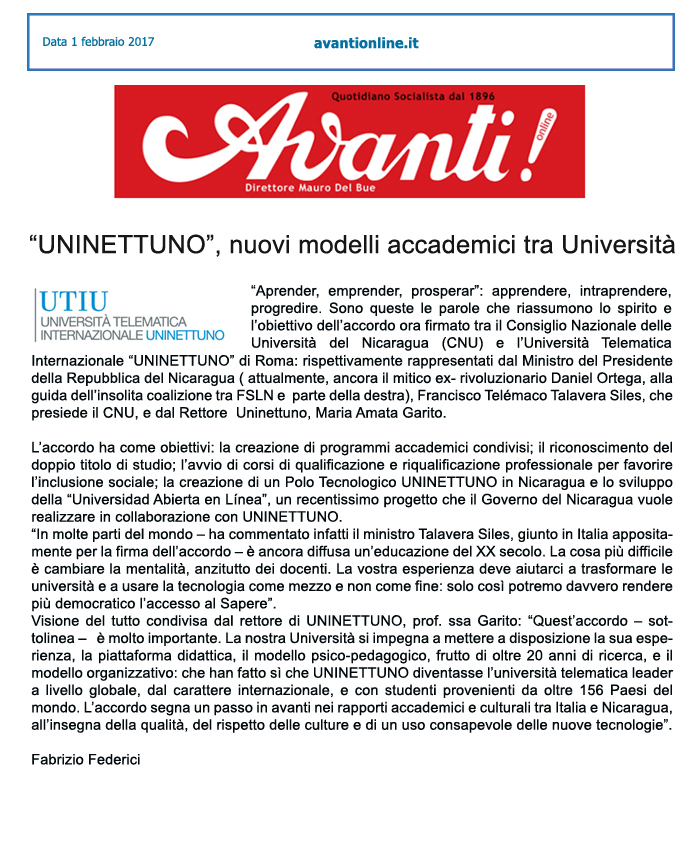 Data 1 febbraio 2017

avantionline.it

Quotidiano Socialista dal 1896

Avanti!

online

Direttore Mauro Del Bue

“UNINETTUNO”, nuovi modelli accademici tra Università

UTIU
UNIVERSITÀ TELEMATICA INTERNAZIONALE UNINETTUNO

“Aprender, emprender, prosperar”: apprendere, intraprendere, progredire. Sono queste le parole che riassumono lo spirito e l’obiettivo dell’accordo ora firmato tra il Consiglio Nazionale delle Università del Nicaragua (CNU) e l’Università Telematica Internazionale “UNINETTUNO” di Roma: rispettivamente rappresentati dal Ministro del Presidente della Repubblica del Nicaragua ( attualmente, ancora il mitico ex- rivoluzionario Daniel Ortega, alla guida dell’insolita coalizione tra FSLN e parte della destra), Francisco Telémaco Talavera Siles, che presiede il CNU, e dal Rettore Uninettuno, Maria Amata Garito.

L’accordo ha come obiettivi: la creazione di programmi accademici condivisi; il riconoscimento del doppio titolo di studio; l’avvio di corsi di qualificazione e riqualificazione professionale per favorire l’inclusione sociale; la creazione di un Polo Tecnologico UNINETTUNO in Nicaragua e lo sviluppo della “Universidad Abierta en Línea”, un recentissimo progetto che il Governo del Nicaragua vuole realizzare in collaborazione con UNINETTUNO.
“In molte parti del mondo – ha commentato infatti il ministro Talavera Siles, giunto in Italia appositamente per la firma dell’accordo – è ancora diffusa un’educazione del XX secolo. La cosa più difficile è cambiare la mentalità, anzitutto dei docenti. La vostra esperienza deve aiutarci a trasformare le università e a usare la tecnologia come mezzo e non come fine: solo così potremo davvero rendere più democratico l’accesso al Sapere”.
Visione del tutto condivisa dal rettore di UNINETTUNO, prof. ssa Garito: “Quest’accordo – sottolinea – è molto importante. La nostra Università si impegna a mettere a disposizione la sua esperienza, la piattaforma didattica, il modello psico-pedagogico, frutto di oltre 20 anni di ricerca, e il modello organizzativo: che han fatto sì che UNINETTUNO diventasse l’università telematica leader a livello globale, dal carattere internazionale, e con studenti provenienti da oltre 156 Paesi del mondo. L’accordo segna un passo in avanti nei rapporti accademici e culturali tra Italia e Nicaragua, all’insegna della qualità, del rispetto delle culture e di un uso consapevole delle nuove tecnologie”.

Fabrizio Federici